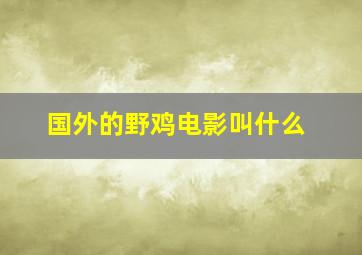 国外的野鸡电影叫什么